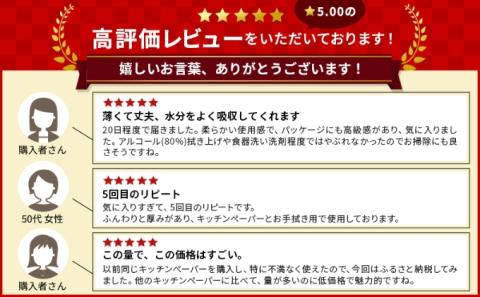 ★★★★★ ★5.00の

高評価レビューをいただいております！

嬉しいお言葉、ありがとうございます！

購入者さん

★★★★★
薄くて丈夫、水分をよく吸収してくれます
20日程度で届きました。柔らかい使用感で、パッケージにも高級感があり、気に入りました。アルコール(80%)拭き上げや食器洗い洗剤程度ではやぶれなかったのでお掃除にも良さそうですね。

50代 女性

★★★★★
5回目のリピート
気に入りすぎて、5回目のリピートです。
ふんわりと厚みがあり、キッチンペーパーとお手拭き用で使用しております。

購入者さん

★★★★★
この量で、この価格はすごい。
以前同じキッチンペーパーを購入し、特に不満なく使えたので、今回はふるさと納税してみました。他のキッチンペーパーに比べて、量が多いのに低価格で魅力的ですね。